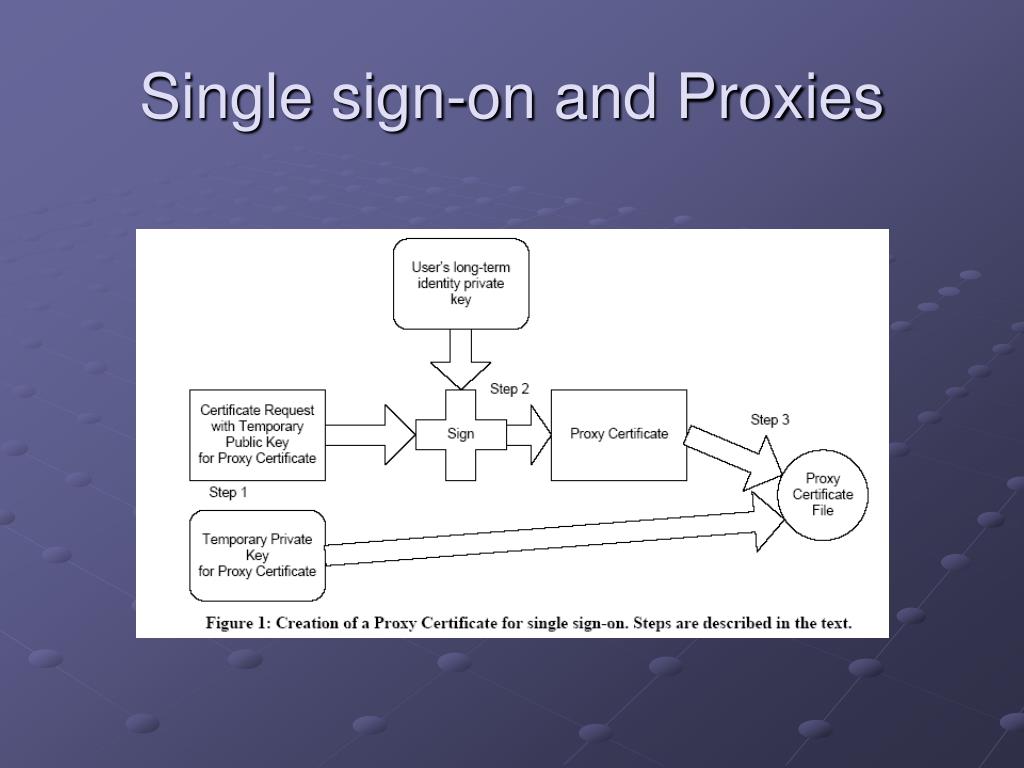 Single sign-on and Proxies

User's long-term identity private key

Step 2

Certificate Request with Temporary Public Key for Proxy Certificate

Sign

Proxy Certificate

Step 3

Proxy Certificate File

Step 1

Temporary Private Key for Proxy Certificate

Figure 1: Creation of a Proxy Certificate for single sign-on. Steps are described in the text.